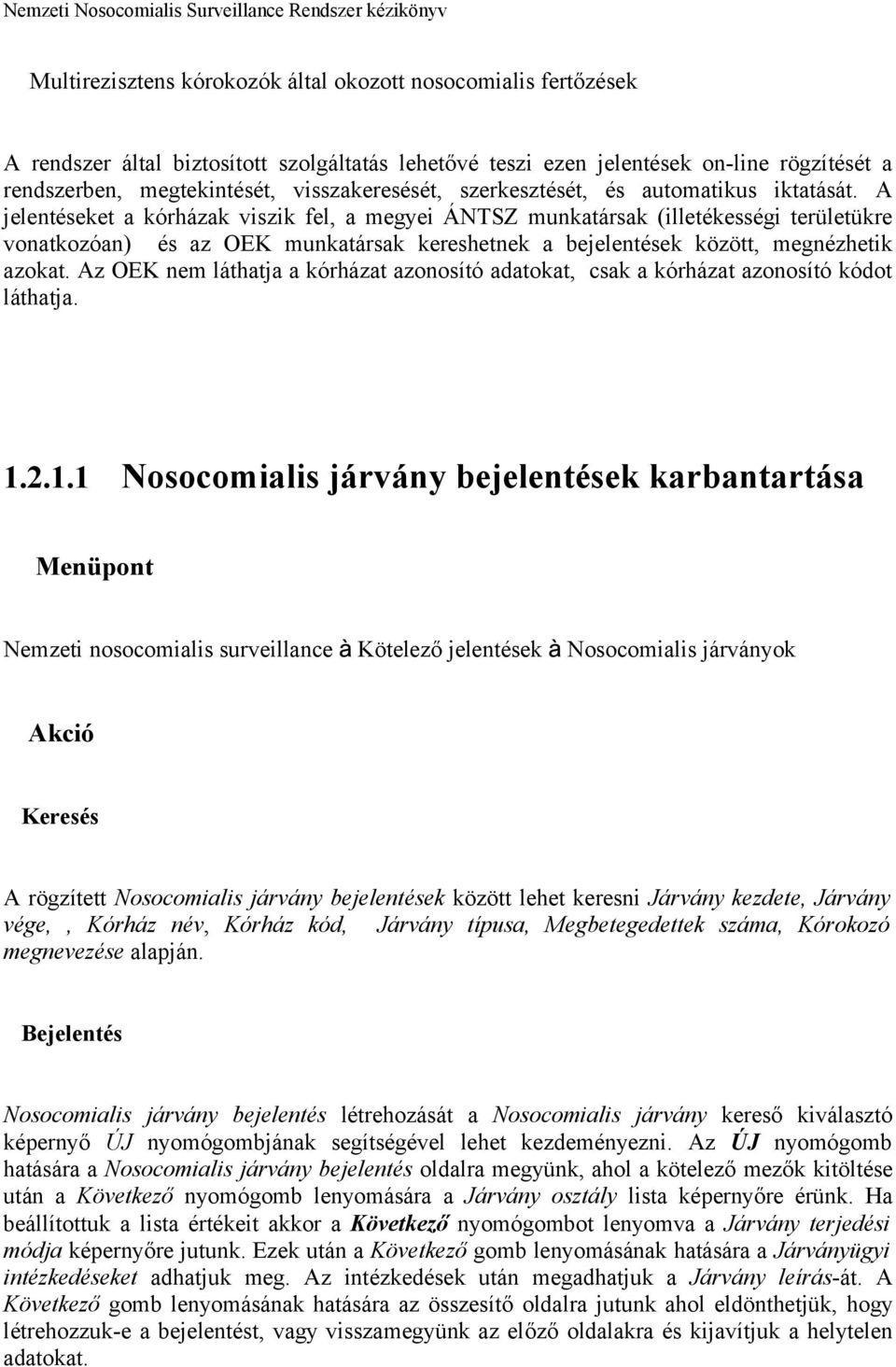 Nemzeti Nosocomialis Surveillance Rendszer kézikönyv

Multirezisztens kórokozók által okozott nosocomialis fertőzések

A rendszer által biztosított szolgáltatás lehetővé teszi ezen jelentések on-line rögzítését a rendszerben, megtekintését, visszakeresését, szerkesztését, és automatikus iktatását. A jelentéseket a kórházak viszik fel, a megyei ÁNTSZ munkatársak (illetékességi területükre vonatkozóan) és az OEK munkatársak kereshetnek a bejelentések között, megnézhetik azokat. Az OEK nem láthatja a kórházat azonosító adatokat, csak a kórházat azonosító kódot láthatja.

1.2.1.1 Nosocomialis járvány bejelentések karbantartása

Menüpont

Nemzeti nosocomialis surveillance à Kötelező jelentések à Nosocomialis járványok

Akció

Keresés

A rögzített Nosocomialis járvány bejelentések között lehet keresni Járvány kezdete, Járvány vége, , Kórház név, Kórház kód, Járvány típusa, Megbetegedettek száma, Kórokozó megnevezése alapján.

Bejelentés

Nosocomialis járvány bejelentés létrehozását a Nosocomialis járvány kereső kiválasztó képernyő ÚJ nyomógombjának segítségével lehet kezdeményezni. Az ÚJ nyomógomb hatására a Nosocomialis járvány bejelentés oldalra megyünk, ahol a kötelező mezők kitöltése után a Következő nyomógomb lenyomására a Járvány osztály lista képernyőre érünk. Ha beállítottuk a lista értékeit akkor a Következő nyomógombot lenyomva a Járvány terjedési módja képernyőre jutunk. Ezek után a Következő gomb lenyomásának hatására a Járványügyi intézkedéseket adhatjuk meg. Az intézkedések után megadhatjuk a Járvány leírás-át. A Következő gomb lenyomásának hatására az összesítő oldalra jutunk ahol eldönthetjük, hogy létrehozzuk-e a bejelentést, vagy visszamegyünk az előző oldalakra és kijavítjuk a helytelen adatokat.